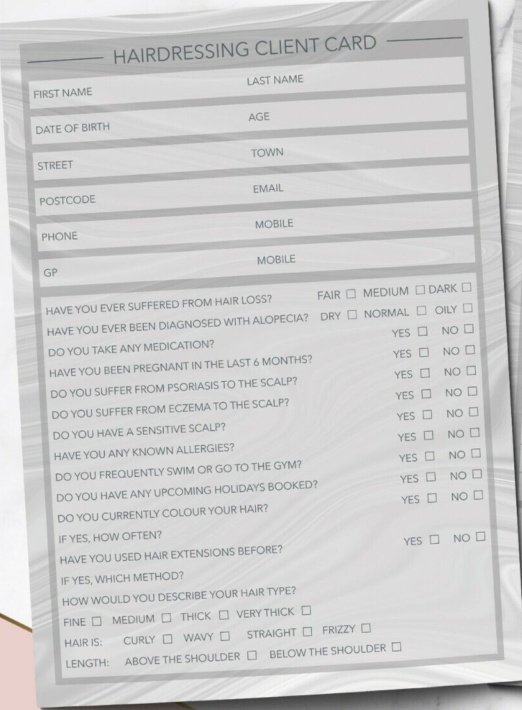 HAIRDRESSING CLIENT CARD

FIRST NAME LAST NAME
DATE OF BIRTH AGE
STREET TOWN
POSTCODE EMAIL
PHONE MOBILE
GP MOBILE

HAVE YOU EVER SUFFERED FROM HAIR LOSS? FAIR ☐ MEDIUM ☐ DARK ☐
HAVE YOU EVER BEEN DIAGNOSED WITH ALOPECIA? DRY ☐ NORMAL ☐ OILY ☐
DO YOU TAKE ANY MEDICATION? YES ☐ NO ☐
HAVE YOU BEEN PREGNANT IN THE LAST 6 MONTHS? YES ☐ NO ☐
DO YOU SUFFER FROM PSORIASIS TO THE SCALP? YES ☐ NO ☐
DO YOU SUFFER FROM ECZEMA TO THE SCALP? YES ☐ NO ☐
DO YOU HAVE A SENSITIVE SCALP? YES ☐ NO ☐
HAVE YOU ANY KNOWN ALLERGIES? YES ☐ NO ☐
DO YOU FREQUENTLY SWIM OR GO TO THE GYM? YES ☐ NO ☐
DO YOU HAVE ANY UPCOMING HOLIDAYS BOOKED? YES ☐ NO ☐
DO YOU CURRENTLY COLOUR YOUR HAIR? YES ☐ NO ☐
IF YES, HOW OFTEN?
HAVE YOU USED HAIR EXTENSIONS BEFORE? YES ☐ NO ☐
IF YES, WHICH METHOD?
HOW WOULD YOU DESCRIBE YOUR HAIR TYPE?
FINE ☐ MEDIUM ☐ THICK ☐ VERY THICK ☐
HAIR IS: CURLY ☐ WAVY ☐ STRAIGHT ☐ FRIZZY ☐
LENGTH: ABOVE THE SHOULDER ☐ BELOW THE SHOULDER ☐